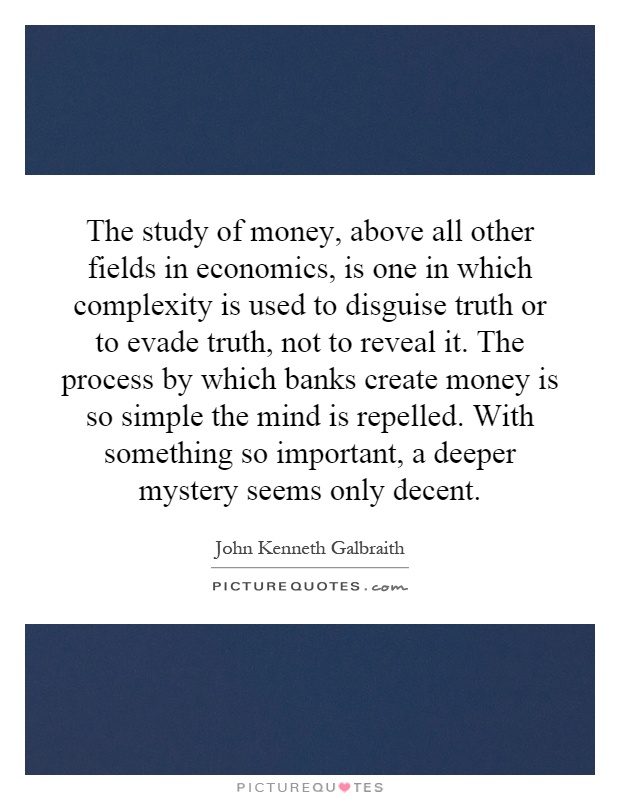 The study of money, above all other fields in economics, is one in which complexity is used to disguise truth or to evade truth, not to reveal it. The process by which banks create money is so simple the mind is repelled. With something so important, a deeper mystery seems only decent.

John Kenneth Galbraith

PICTUREQUOTES.com

PICTUREQUOTES